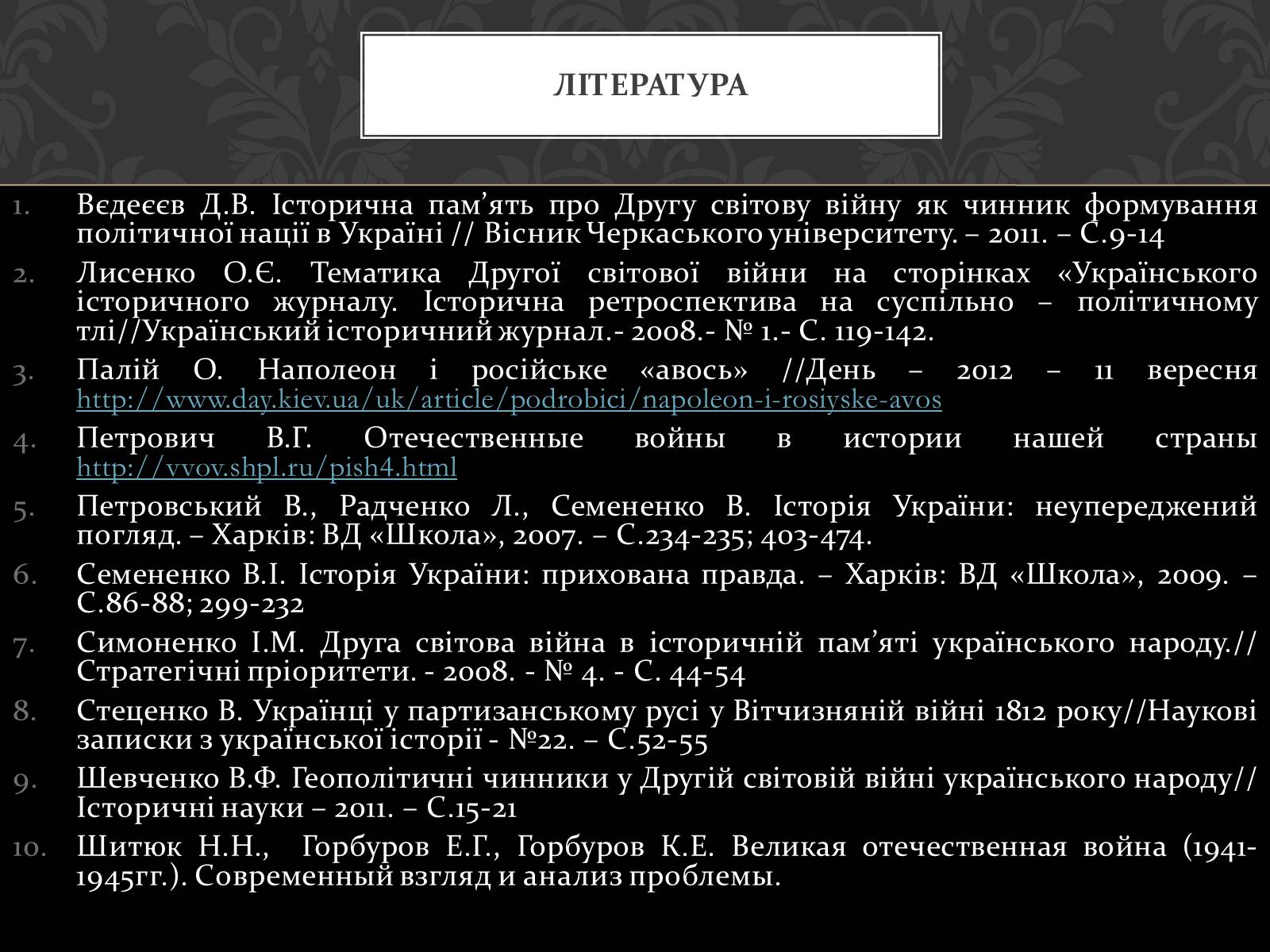 ЛІТЕРАТУРА

1. Вєдеєєв Д.В. Історична пам’ять про Другу світову війну як чинник формування політичної нації в Україні // Вісник Черкаського університету. – 2011. – С.9-14
2. Лисенко О.Є. Тематика Другої світової війни на сторінках «Українського історичного журналу. Історична ретроспектива на суспільно – політичному тлі//Український історичний журнал.- 2008.- № 1.- С. 119-142.
3. Палій О. Наполеон і російське «авось» //День – 2012 – 11 вересня http://www.day.kiev.ua/uk/article/podrobici/napoleon-i-rosiyske-avos
4. Петрович В.Г. Отечественные войны в истории нашей страны http://vvov.shpl.ru/pish4.html
5. Петровський В., Радченко Л., Семененко В. Історія України: неупереджений погляд. – Харків: ВД «Школа», 2007. – С.234-235; 403-474.
6. Семененко В.І. Історія України: прихована правда. – Харків: ВД «Школа», 2009. – С.86-88; 299-232
7. Симоненко І.М. Друга світова війна в історичній пам’яті українського народу.// Стратегічні пріоритети. - 2008. - № 4. - С. 44-54
8. Стеценко В. Українці у партизанському русі у Вітчизняній війні 1812 року//Наукові записки з української історії - №22. – С.52-55
9. Шевченко В.Ф. Геополітичні чинники у Другій світовій війні українського народу// Історичні науки – 2011. – С.15-21
10. Шитюк Н.Н., Горбуров Е.Г., Горбуров К.Е. Великая отечественная война (1941-1945гг.). Современный взгляд и анализ проблемы.